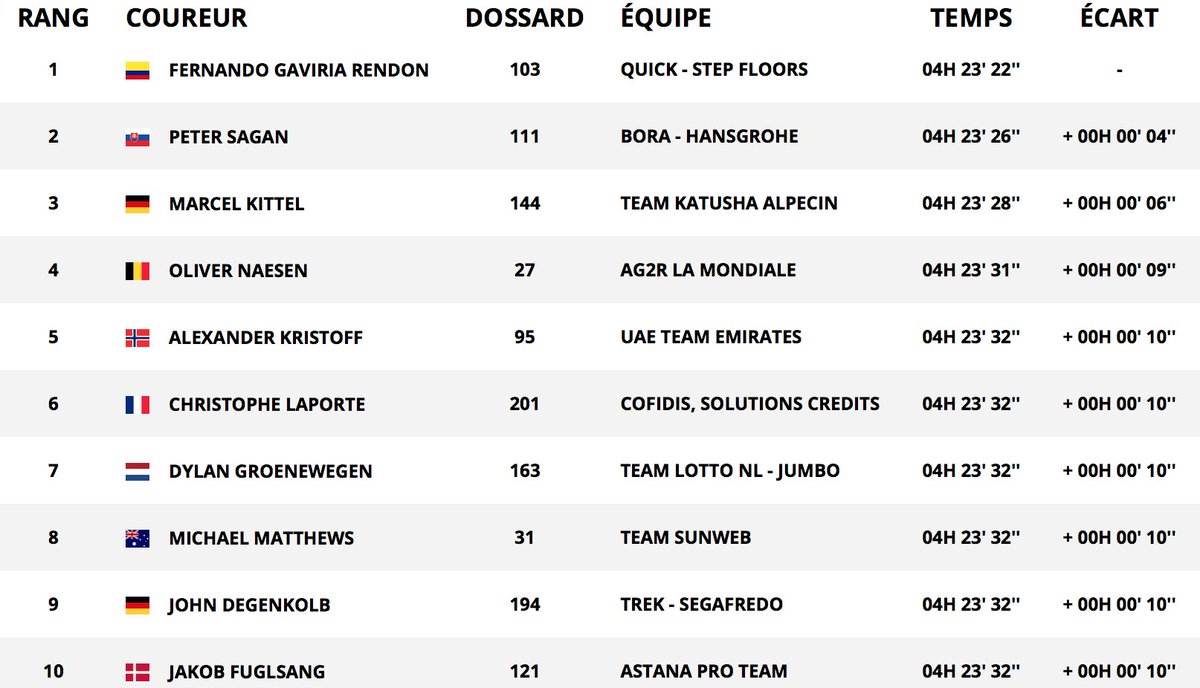 | RANG | COUREUR | DOSSARD | ÉQUIPE | TEMPS | ÉCART |
|---|---|---|---|---|---|
| 1 | FERNANDO GAVIRIA RENDON | 103 | QUICK - STEP FLOORS | 04H 23' 22'' | - |
| 2 | PETER SAGAN | 111 | BORA - HANSGROHE | 04H 23' 26'' | + 00H 00' 04'' |
| 3 | MARCEL KITTEL | 144 | TEAM KATUSHA ALPECIN | 04H 23' 28'' | + 00H 00' 06'' |
| 4 | OLIVER NAESEN | 27 | AG2R LA MONDIALE | 04H 23' 31'' | + 00H 00' 09'' |
| 5 | ALEXANDER KRISTOFF | 95 | UAE TEAM EMIRATES | 04H 23' 32'' | + 00H 00' 10'' |
| 6 | CHRISTOPHE LAPORTE | 201 | COFIDIS, SOLUTIONS CREDITS | 04H 23' 32'' | + 00H 00' 10'' |
| 7 | DYLAN GROENEWEGEN | 163 | TEAM LOTTO NL - JUMBO | 04H 23' 32'' | + 00H 00' 10'' |
| 8 | MICHAEL MATTHEWS | 31 | TEAM SUNWEB | 04H 23' 32'' | + 00H 00' 10'' |
| 9 | JOHN DEGENKOLB | 194 | TREK - SEGAFREDO | 04H 23' 32'' | + 00H 00' 10'' |
| 10 | JAKOB FUGLSANG | 121 | ASTANA PRO TEAM | 04H 23' 32'' | + 00H 00' 10'' |